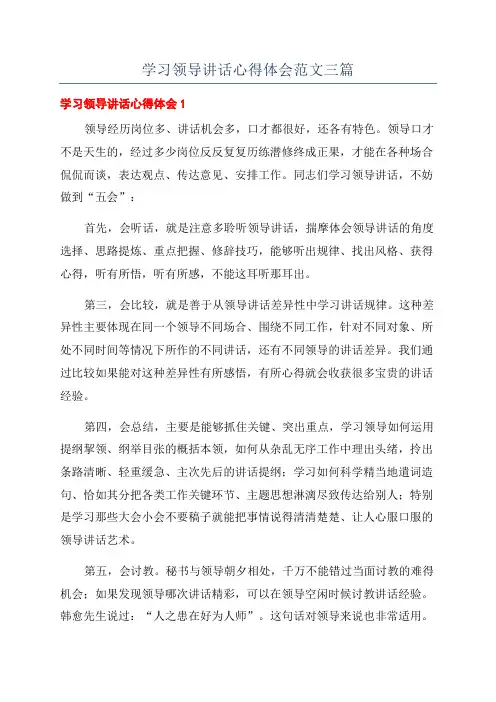 学习领导讲话心得体会范文三篇

学习领导讲话心得体会 1

领导经历岗位多、讲话机会多，口才都很好，还各有特色。领导口才不是天生的，经过多少岗位反反复复历练潜修终成正果，才能在各种场合侃侃而谈，表达观点、传达意见、安排工作。同志们学习领导讲话，不妨做到“五会”：

首先，会听话，就是注意多聆听领导讲话，揣摩体会领导讲话的角度选择、思路提炼、重点把握、修辞技巧，能够听出规律、找出风格、获得心得，听有所悟，听有所感，不能这耳听那耳出。

第三，会比较，就是善于从领导讲话差异性中学习讲话规律。这种差异性主要体现在同一个领导不同场合、围绕不同工作，针对不同对象、所处不同时间等情况下所作的不同讲话，还有不同领导的讲话差异。我们通过比较如果能对这种差异性有所感悟，有所心得就会收获很多宝贵的讲话经验。

第四，会总结，主要是能够抓住关键、突出重点，学习领导如何运用提纲挈领、纲举目张的概括本领，如何从杂乱无序工作中理出头绪，拎出条路清晰、轻重缓急、主次先后的讲话提纲；学习如何科学精当地遣词造句、恰如其分把各类工作关键环节、主题思想淋漓尽致传达给别人；特别是学习那些大会小会不要稿子就能把事情说得清清楚楚、让人心服口服的领导讲话艺术。

第五，会讨教。秘书与领导朝夕相处，千万不能错过当面讨教的难得机会；如果发现领导哪次讲话精彩，可以在领导空闲时候讨教讲话经验。韩愈先生说过：“人之患在好为人师”。这句话对领导来说也非常适用。